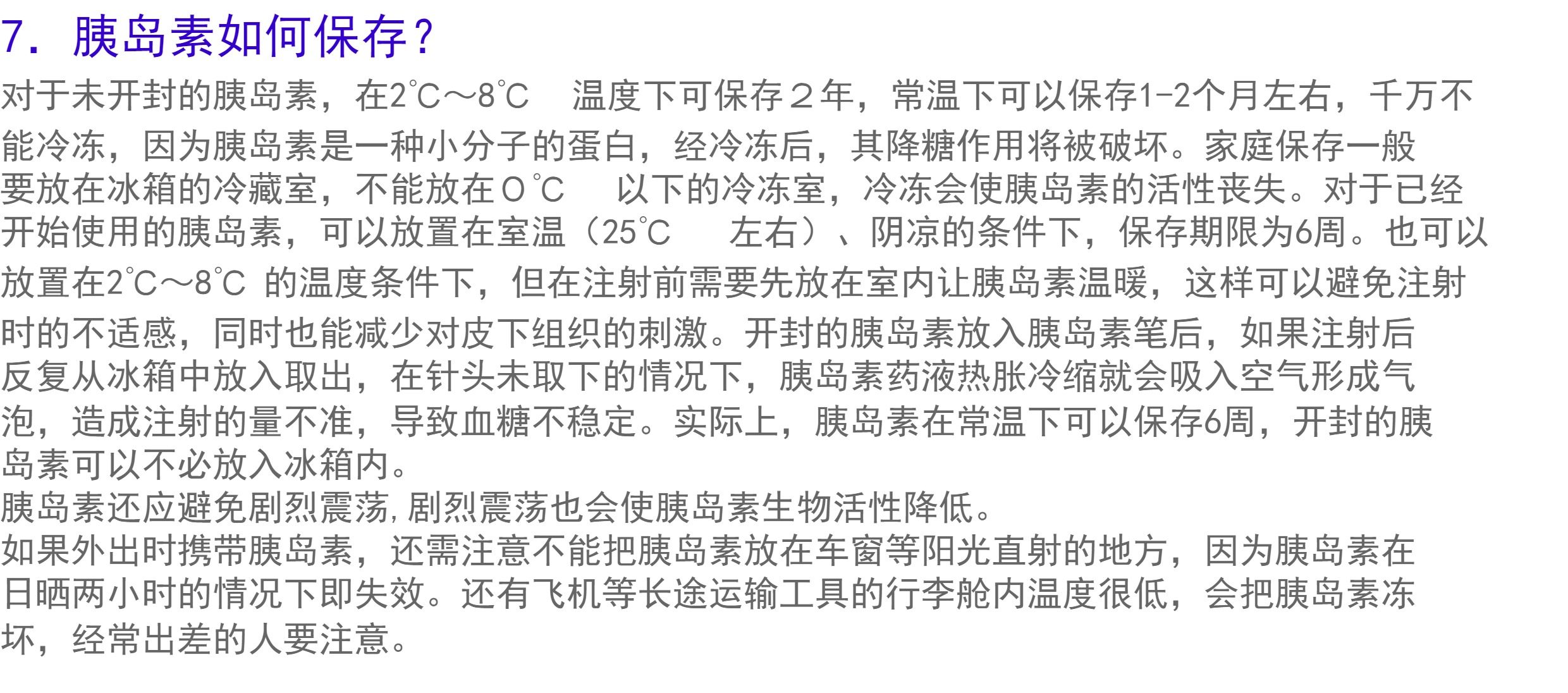 7.胰岛素如何保存？

对于未开封的胰岛素，在2℃～8℃ 温度下可保存２年，常温下可以保存1-2个月左右，千万不能冷冻，因为胰岛素是一种小分子的蛋白，经冷冻后，其降糖作用将被破坏。家庭保存一般要放在冰箱的冷藏室，不能放在０℃ 以下的冷冻室，冷冻会使胰岛素的活性丧失。对于已经开始使用的胰岛素，可以放置在室温（25℃ 左右）、阴凉的条件下，保存期限为6周。也可以放置在2℃～8℃ 的温度条件下，但在注射前需要先放在室内让胰岛素温暖，这样可以避免注射时的不适感，同时也能减少对皮下组织的刺激。开封的胰岛素放入胰岛素笔后，如果注射后反复从冰箱中放入取出，在针头未取下的情况下，胰岛素药液热胀冷缩就会吸入空气形成气泡，造成注射的量不准，导致血糖不稳定。实际上，胰岛素在常温下可以保存6周，开封的胰岛素可以不必放入冰箱内。

胰岛素还应避免剧烈震荡,剧烈震荡也会使胰岛素生物活性降低。

如果外出时携带胰岛素，还需注意不能把胰岛素放在车窗等阳光直射的地方，因为胰岛素在日晒两小时的情况下即失效。还有飞机等长途运输工具的行李舱内温度很低，会把胰岛素冻坏，经常出差的人要注意。